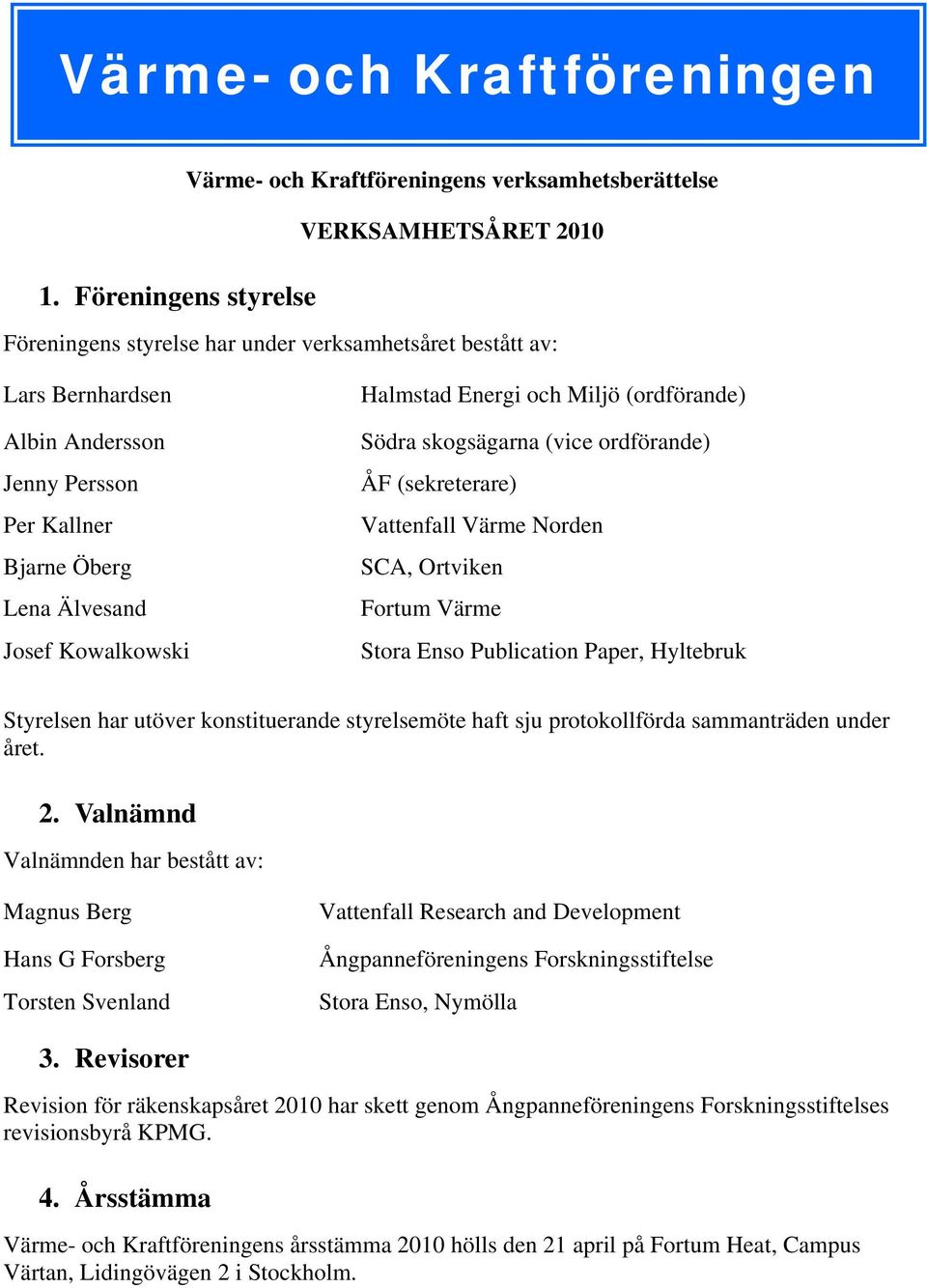 Värme- och Kraftföreningen

Värme- och Kraftföreningens verksamhetsberättelse

VERKSAMHETSÅRET 2010

1. Föreningens styrelse

Föreningens styrelse har under verksamhetsåret bestått av:

| | |
|---|---|
| Lars Bernhardsen | Halmstad Energi och Miljö (ordförande) |
| Albin Andersson | Södra skogsägarna (vice ordförande) |
| Jenny Persson | ÅF (sekreterare) |
| Per Kallner | Vattenfall Värme Norden |
| Bjarne Öberg | SCA, Ortviken |
| Lena Älvesand | Fortum Värme |
| Josef Kowalkowski | Stora Enso Publication Paper, Hyltebruk |

Styrelsen har utöver konstituerande styrelsemöte haft sju protokollförda sammanträden under året.

2. Valnämnd

Valnämnden har bestått av:

| | |
|---|---|
| Magnus Berg | Vattenfall Research and Development |
| Hans G Forsberg | Ångpanneföreningens Forskningsstiftelse |
| Torsten Svenland | Stora Enso, Nymölla |

3. Revisorer

Revision för räkenskapsåret 2010 har skett genom Ångpanneföreningens Forskningsstiftelses revisionsbyrå KPMG.

4. Årsstämma

Värme- och Kraftföreningens årsstämma 2010 hölls den 21 april på Fortum Heat, Campus Värtan, Lidingövägen 2 i Stockholm.